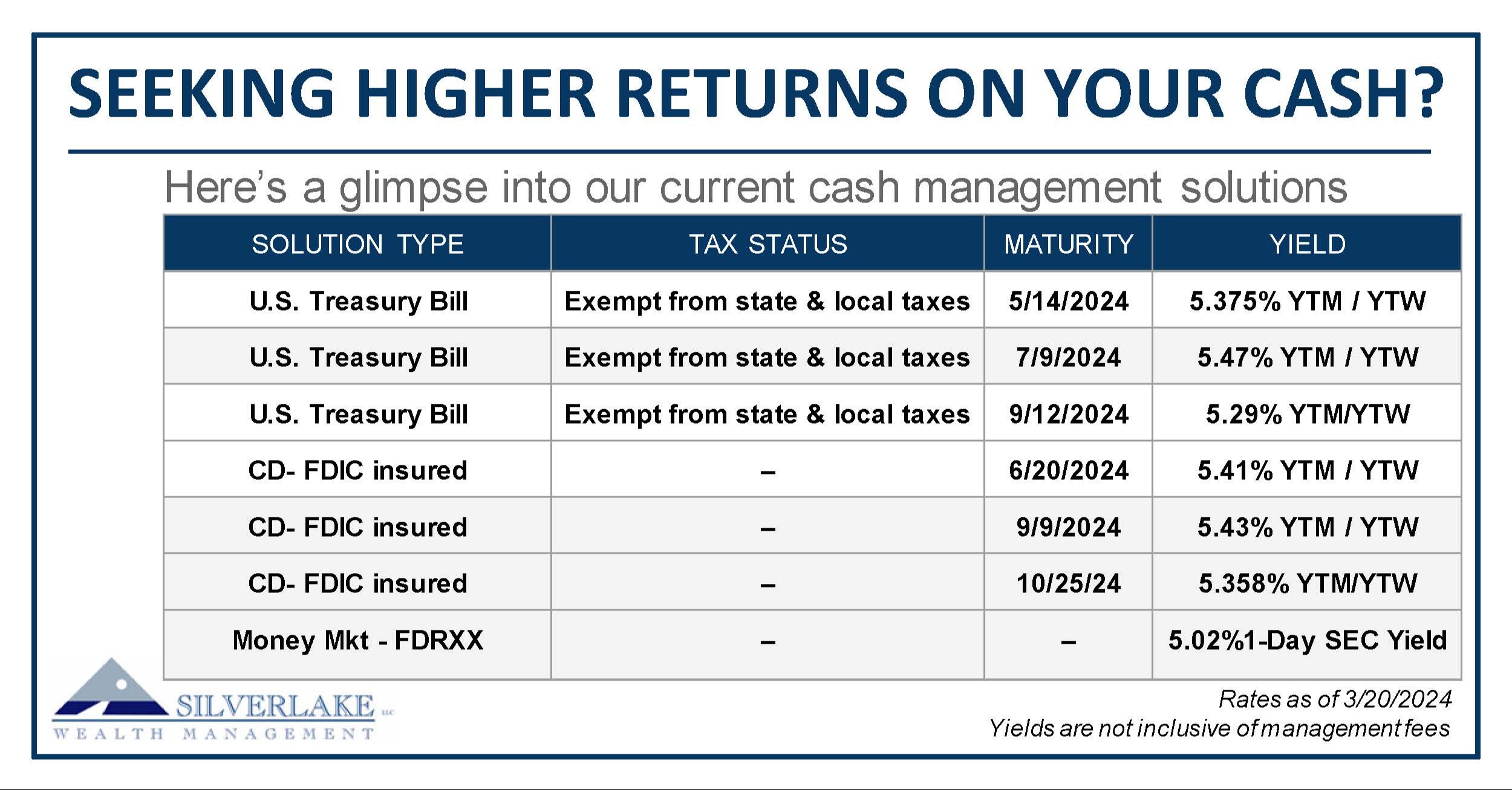 SEEKING HIGHER RETURNS ON YOUR CASH?

Here's a glimpse into our current cash management solutions

| SOLUTION TYPE | TAX STATUS | MATURITY | YIELD |
|---|---|---|---|
| U.S. Treasury Bill | Exempt from state & local taxes | 5/14/2024 | 5.375% YTM / YTW |
| U.S. Treasury Bill | Exempt from state & local taxes | 7/9/2024 | 5.47% YTM / YTW |
| U.S. Treasury Bill | Exempt from state & local taxes | 9/12/2024 | 5.29% YTM/YTW |
| CD- FDIC insured | – | 6/20/2024 | 5.41% YTM / YTW |
| CD- FDIC insured | – | 9/9/2024 | 5.43% YTM / YTW |
| CD- FDIC insured | – | 10/25/24 | 5.358% YTM/YTW |
| Money Mkt - FDRXX | – | – | 5.02%1-Day SEC Yield |

SILVERLAKE LLC
WEALTH MANAGEMENT

Rates as of 3/20/2024
Yields are not inclusive of management fees